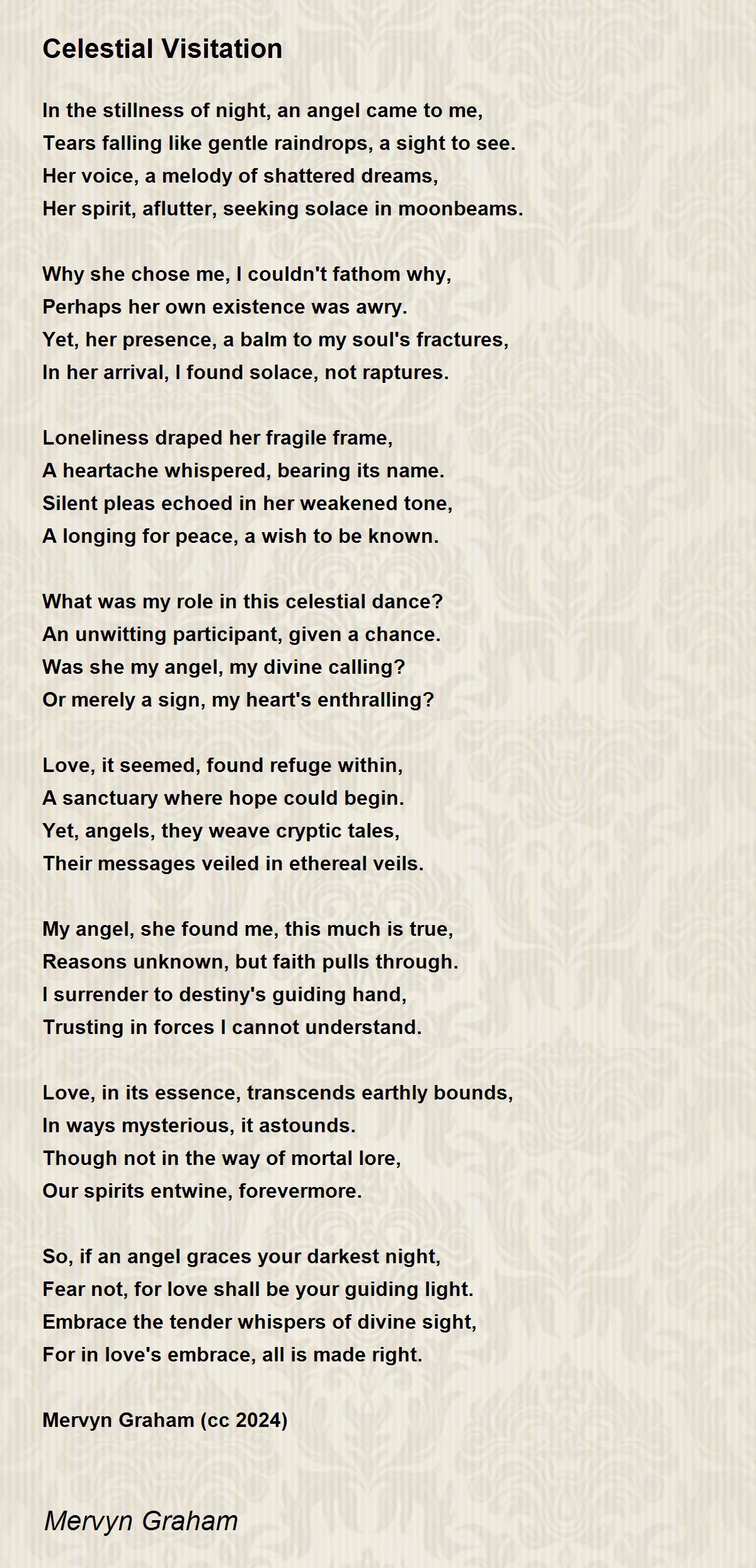 Celestial Visitation

In the stillness of night, an angel came to me,
Tears falling like gentle raindrops, a sight to see.
Her voice, a melody of shattered dreams,
Her spirit, aflutter, seeking solace in moonbeams.

Why she chose me, I couldn't fathom why,
Perhaps her own existence was awry.
Yet, her presence, a balm to my soul's fractures,
In her arrival, I found solace, not raptures.

Loneliness draped her fragile frame,
A heartache whispered, bearing its name.
Silent pleas echoed in her weakened tone,
A longing for peace, a wish to be known.

What was my role in this celestial dance?
An unwitting participant, given a chance.
Was she my angel, my divine calling?
Or merely a sign, my heart's enthralling?

Love, it seemed, found refuge within,
A sanctuary where hope could begin.
Yet, angels, they weave cryptic tales,
Their messages veiled in ethereal veils.

My angel, she found me, this much is true,
Reasons unknown, but faith pulls through.
I surrender to destiny's guiding hand,
Trusting in forces I cannot understand.

Love, in its essence, transcends earthly bounds,
In ways mysterious, it astounds.
Though not in the way of mortal lore,
Our spirits entwine, forevermore.

So, if an angel graces your darkest night,
Fear not, for love shall be your guiding light.
Embrace the tender whispers of divine sight,
For in love's embrace, all is made right.

Mervyn Graham (cc 2024)

Mervyn Graham